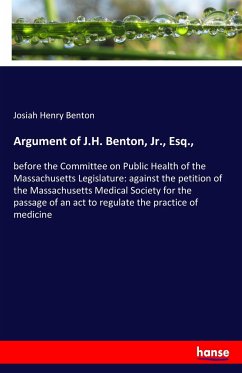 Josiah Henry Benton

Argument of J.H. Benton, Jr., Esq.,

before the Committee on Public Health of the Massachusetts Legislature: against the petition of the Massachusetts Medical Society for the passage of an act to regulate the practice of medicine

hanse